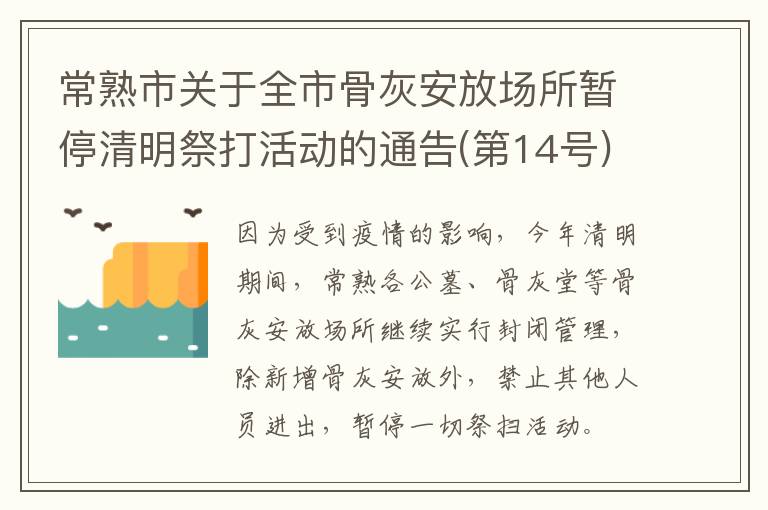 常熟市关于全市骨灰安放场所暂停清明祭打活动的通告(第14号)

因为受到疫情的影响，今年清明期间，常熟各公墓、骨灰堂等骨灰安放场所继续实行封闭管理，除新增骨灰安放外，禁止其他人员进出，暂停一切祭扫活动。